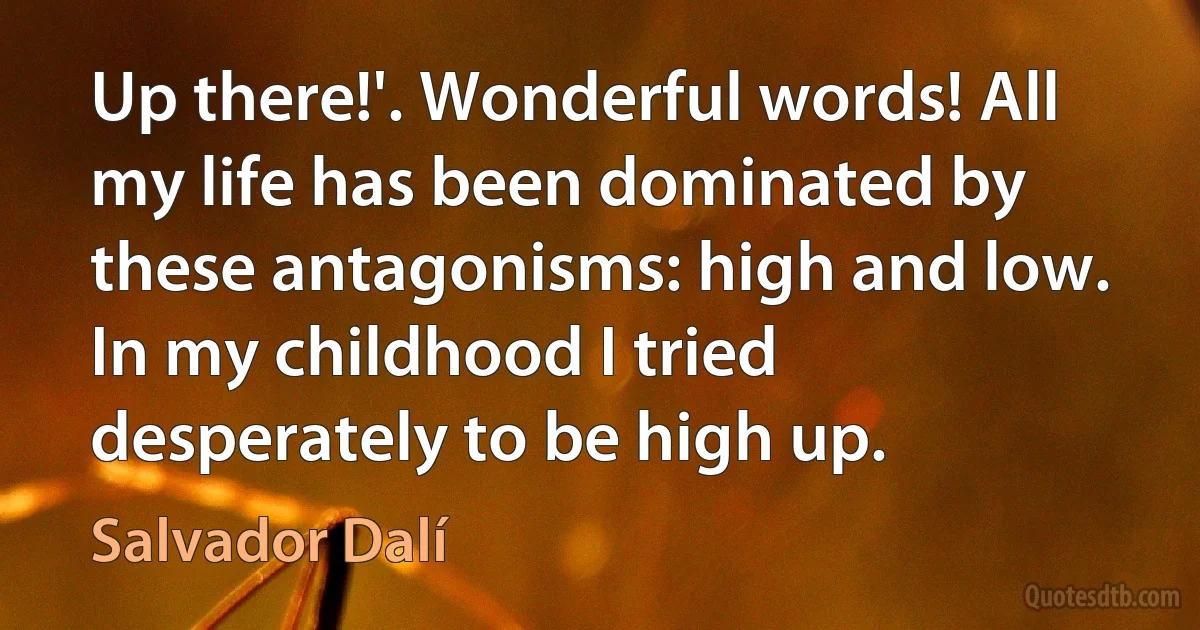 Up there!'. Wonderful words! All my life has been dominated by these antagonisms: high and low. In my childhood I tried desperately to be high up.

Salvador Dalí

Quotesdtb.com